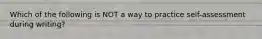 Which of the following is NOT a way to practice self-assessment during writing?